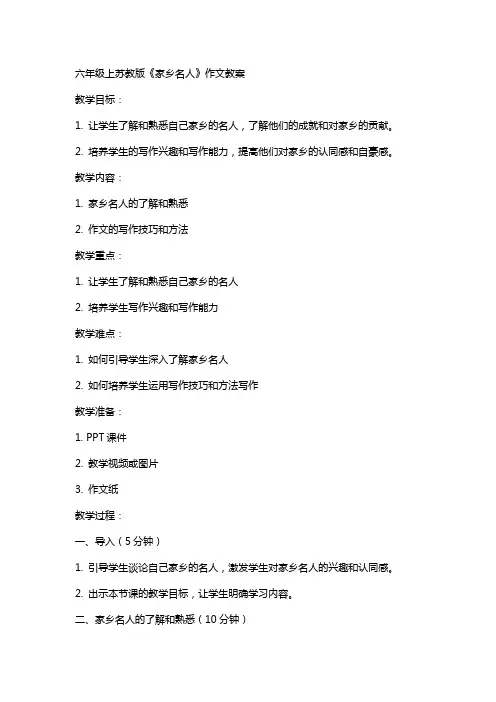 六年级上苏教版《家乡名人》作文教案

教学目标：

1. 让学生了解和熟悉自己家乡的名人，了解他们的成就和对家乡的贡献。

2. 培养学生的写作兴趣和写作能力，提高他们对家乡的认同感和自豪感。

教学内容：

1. 家乡名人的了解和熟悉

2. 作文的写作技巧和方法

教学重点：

1. 让学生了解和熟悉自己家乡的名人

2. 培养学生写作兴趣和写作能力

教学难点：

1. 如何引导学生深入了解家乡名人

2. 如何培养学生运用写作技巧和方法写作

教学准备：

1. PPT 课件

2. 教学视频或图片

3. 作文纸

教学过程：

一、导入（5 分钟）

1. 引导学生谈论自己家乡的名人，激发学生对家乡名人的兴趣和认同感。

2. 出示本节课的教学目标，让学生明确学习内容。

二、家乡名人的了解和熟悉（10 分钟）